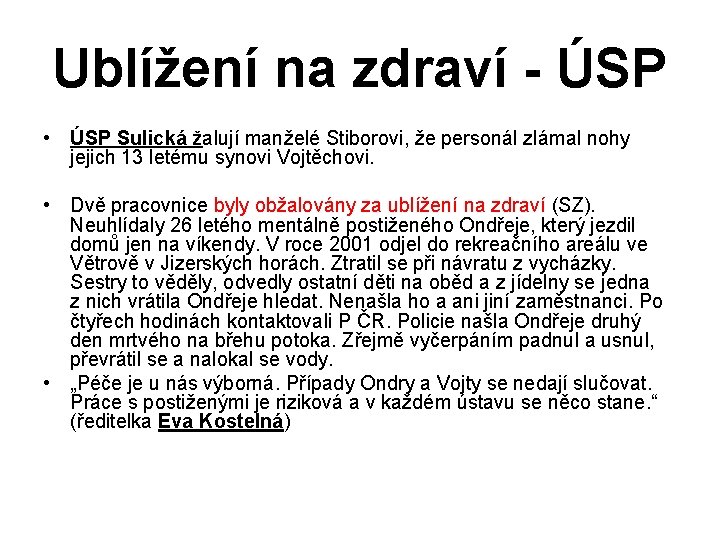 Ublížení na zdraví - ÚSP

• ÚSP Sulická žalují manželé Stiborovi, že personál zlámal nohy jejich 13 letému synovi Vojtěchovi.

• Dvě pracovnice byly obžalovány za ublížení na zdraví (SZ). Neuhlídaly 26 letého mentálně postiženého Ondřeje, který jezdil domů jen na víkendy. V roce 2001 odjel do rekreačního areálu ve Větrově v Jizerských horách. Ztratil se při návratu z vycházky. Sestry to věděly, odvedly ostatní děti na oběd a z jídelny se jedna z nich vrátila Ondřeje hledat. Nenašla ho a ani jiní zaměstnanci. Po čtyřech hodinách kontaktovali P ČR. Policie našla Ondřeje druhý den mrtvého na břehu potoka. Zřejmě vyčerpáním padnul a usnul, převrátil se a nalokal se vody.

• „Péče je u nás výborná. Případy Ondry a Vojty se nedají slučovat. Práce s postiženými je riziková a v každém ústavu se něco stane.“ (ředitelka Eva Kostelná)